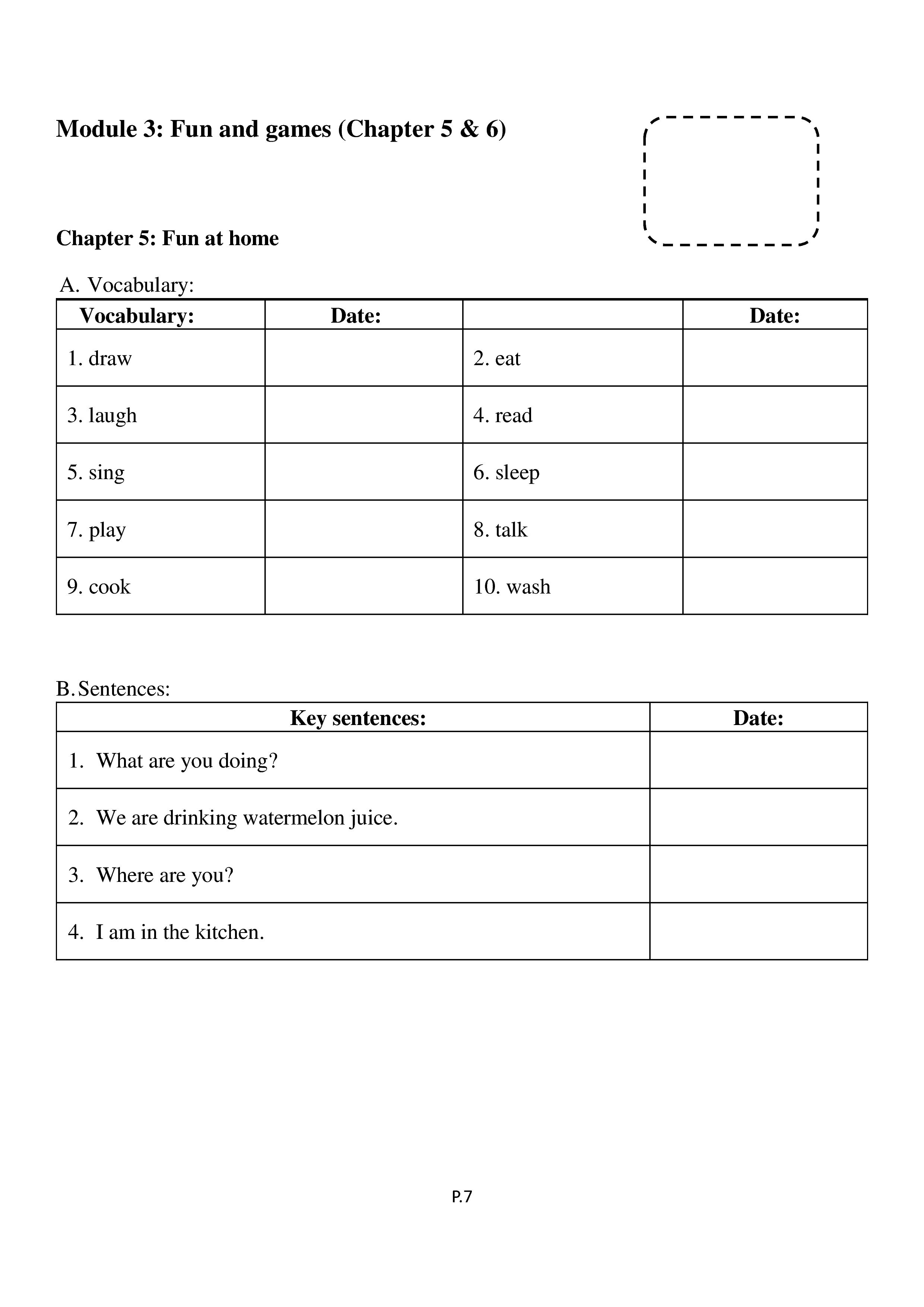 Module 3: Fun and games (Chapter 5 & 6)

Chapter 5: Fun at home

A. Vocabulary:

| Vocabulary: | Date: | | Date: |
|---|---|---|---|
| 1. draw | | 2. eat | |
| 3. laugh | | 4. read | |
| 5. sing | | 6. sleep | |
| 7. play | | 8. talk | |
| 9. cook | | 10. wash | |

B. Sentences:

| Key sentences: | Date: |
|---|---|
| 1. What are you doing? | |
| 2. We are drinking watermelon juice. | |
| 3. Where are you? | |
| 4. I am in the kitchen. | |

P.7